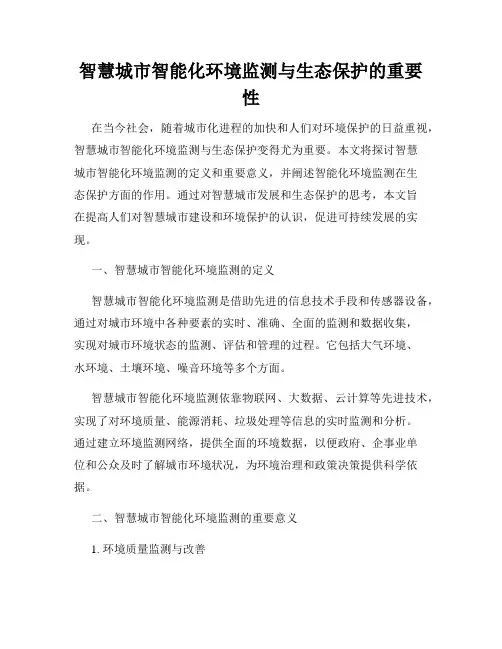 智慧城市智能化环境监测与生态保护的重要性

在当今社会，随着城市化进程的加快和人们对环境保护的日益重视，智慧城市智能化环境监测与生态保护变得尤为重要。本文将探讨智慧城市智能化环境监测的定义和重要意义，并阐述智能化环境监测在生态保护方面的作用。通过对智慧城市发展和生态保护的思考，本文旨在提高人们对智慧城市建设和环境保护的认识，促进可持续发展的实现。

一、智慧城市智能化环境监测的定义

智慧城市智能化环境监测是借助先进的信息技术手段和传感器设备，通过对城市环境中各种要素的实时、准确、全面的监测和数据收集，实现对城市环境状态的监测、评估和管理的过程。它包括大气环境、水环境、土壤环境、噪音环境等多个方面。

智慧城市智能化环境监测依靠物联网、大数据、云计算等先进技术，实现了对环境质量、能源消耗、垃圾处理等信息的实时监测和分析。通过建立环境监测网络，提供全面的环境数据，以便政府、企事业单位和公众及时了解城市环境状况，为环境治理和政策决策提供科学依据。

二、智慧城市智能化环境监测的重要意义

1. 环境质量监测与改善